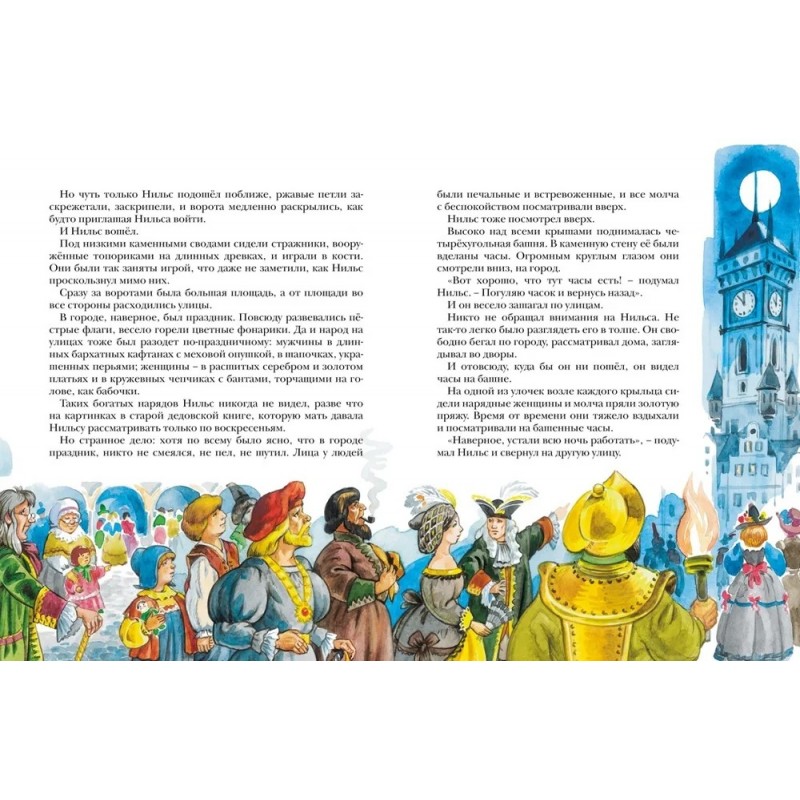 Но чуть только Нильс подошёл поближе, ржавые петли заскрежетали, заскрипели, и ворота медленно раскрылись, как будто приглашая Нильса войти.

И Нильс вошёл.

Под низкими каменными сводами сидели стражники, вооружённые топориками на длинных древках, и играли в кости. Они были так заняты игрой, что даже не заметили, как Нильс проскользнул мимо них.

Сразу за воротами была большая площадь, а от площади во все стороны расходились улицы.

В городе, наверное, был праздник. Повсюду развевались пёстрые флаги, весело горели цветные фонарики. Да и народ на улицах тоже был разодет по-праздничному: мужчины в длинных бархатных кафтанах с меховой опушкой, в шапочках, украшенных перьями; женщины – в расшитых серебром и золотом платьях и в кружевных чепчиках с бантами, торчащими на голове, как бабочки.

Таких богатых нарядов Нильс никогда не видел, разве что на картинках в старой дедовской книге, которую мать давала Нильсу рассматривать только по воскресеньям.

Но странное дело: хотя по всему было ясно, что в городе праздник, никто не смеялся, не пел, не шутил. Лица у людей были печальные и встревоженные, и все молча с беспокойством посматривали вверх.

Нильс тоже посмотрел вверх.

Высоко над всеми крышами поднималась четырёхугольная башня. В каменную стену её были вделаны часы. Огромным круглым глазом они смотрели вниз, на город.

«Вот хорошо, что тут часы есть! – подумал Нильс. – Погуляю часок и вернусь назад».

И он весело зашагал по улицам.

Никто не обращал внимания на Нильса. Не так-то легко было разглядеть его в толпе. Он свободно бегал по городу, рассматривал дома, заглядывал во дворы.

И отовсюду, куда бы он ни пошёл, он видел часы на башне.

На одной из улочек возле каждого крыльца сидели нарядные женщины и молча пряли золотую пряжу. Время от времени они тяжело вздыхали и посматривали на башенные часы.

«Наверное, устали всю ночь работать», – подумал Нильс и свернул на другую улицу.